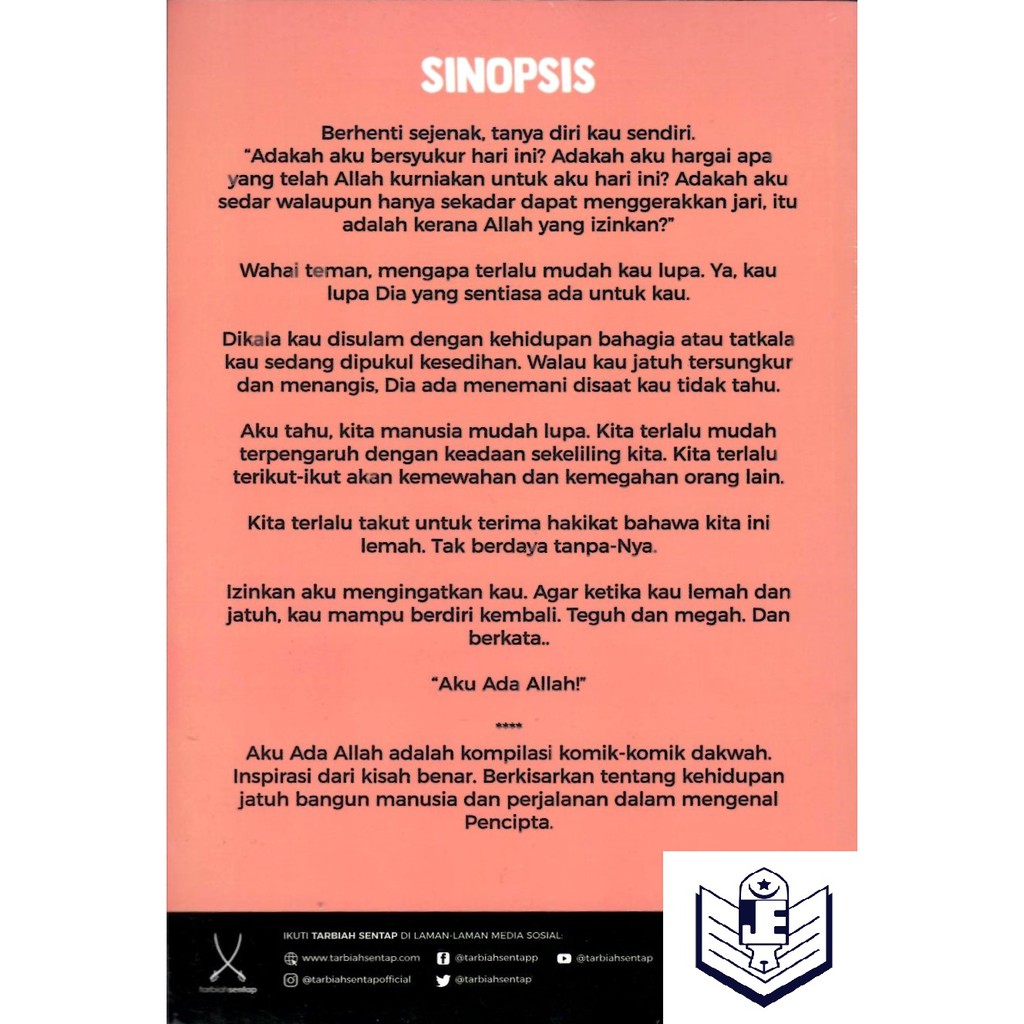 SINOPSIS

Berhenti sejenak, tanya diri kau sendiri. "Adakah aku bersyukur hari ini? Adakah aku hargai apa yang telah Allah kurniakan untuk aku hari ini? Adakah aku sedar walaupun hanya sekadar dapat menggerakkan jari, itu adalah kerana Allah yang izinkan?"

Wahai teman, mengapa terlalu mudah kau lupa. Ya, kau lupa Dia yang sentiasa ada untuk kau.

Dikala kau disulam dengan kehidupan bahagia atau tatkala kau sedang dipukul kesedihan. Walau kau jatuh tersungkur dan menangis, Dia ada menemani disaat kau tidak tahu.

Aku tahu, kita manusia mudah lupa. Kita terlalu mudah terpengaruh dengan keadaan sekeliling kita. Kita terlalu terikut-ikut akan kemewahan dan kemegahan orang lain.

Kita terlalu takut untuk terima hakikat bahawa kita ini lemah. Tak berdaya tanpa-Nya.

Izinkan aku mengingatkan kau. Agar ketika kau lemah dan jatuh, kau mampu berdiri kembali. Teguh dan megah. Dan berkata..

"Aku Ada Allah!"

****

Aku Ada Allah adalah kompilasi komik-komik dakwah. Inspirasi dari kisah benar. Berkisarkan tentang kehidupan jatuh bangun manusia dan perjalanan dalam mengenal Pencipta.

tarbiahsentap

IKUTI TARBIAH SENTAP DI LAMAN-LAMAN MEDIA SOSIAL:

www.tarbiahsentap.com @tarbiahsentapp @tarbiahsentap
@tarbiahsentapofficial @tarbiahsentap